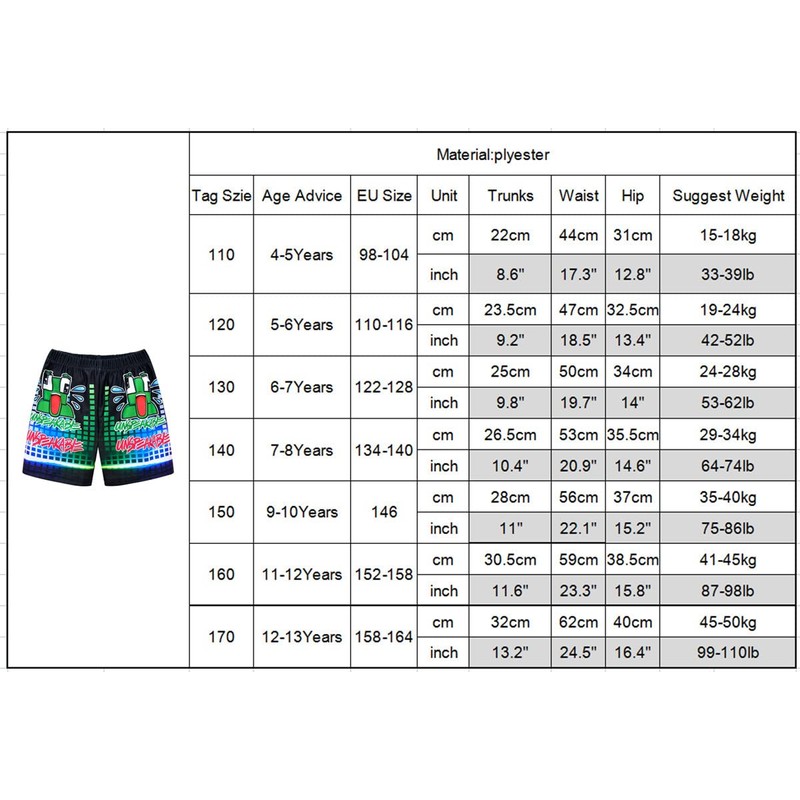 UNSPEAKABLE UNSPEAKABLE

Material:plyester

| Tag Szie | Age Advice | EU Size | Unit | Trunks | Waist | Hip | Suggest Weight |
|---|---|---|---|---|---|---|---|
| 110 | 4-5Years | 98-104 | cm | 22cm | 44cm | 31cm | 15-18kg |
| | | | inch | 8.6" | 17.3" | 12.8" | 33-39lb |
| 120 | 5-6Years | 110-116 | cm | 23.5cm | 47cm | 32.5cm | 19-24kg |
| | | | inch | 9.2" | 18.5" | 13.4" | 42-52lb |
| 130 | 6-7Years | 122-128 | cm | 25cm | 50cm | 34cm | 24-28kg |
| | | | inch | 9.8" | 19.7" | 14" | 53-62lb |
| 140 | 7-8Years | 134-140 | cm | 26.5cm | 53cm | 35.5cm | 29-34kg |
| | | | inch | 10.4" | 20.9" | 14.6" | 64-74lb |
| 150 | 9-10Years | 146 | cm | 28cm | 56cm | 37cm | 35-40kg |
| | | | inch | 11" | 22.1" | 15.2" | 75-86lb |
| 160 | 11-12Years | 152-158 | cm | 30.5cm | 59cm | 38.5cm | 41-45kg |
| | | | inch | 11.6" | 23.3" | 15.8" | 87-98lb |
| 170 | 12-13Years | 158-164 | cm | 32cm | 62cm | 40cm | 45-50kg |
| | | | inch | 13.2" | 24.5" | 16.4" | 99-110lb |